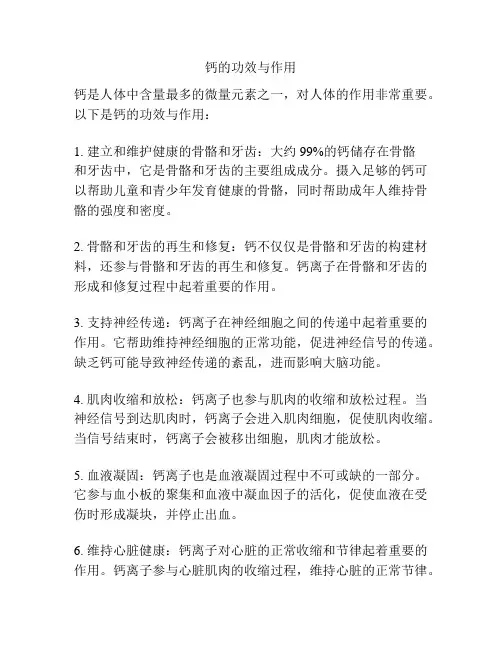 钙的功效与作用

钙是人体中含量最多的微量元素之一，对人体的作用非常重要。以下是钙的功效与作用：

1. 建立和维护健康的骨骼和牙齿：大约 99%的钙储存在骨骼和牙齿中，它是骨骼和牙齿的主要组成成分。摄入足够的钙可以帮助儿童和青少年发育健康的骨骼，同时帮助成年人维持骨骼的强度和密度。

2. 骨骼和牙齿的再生和修复：钙不仅仅是骨骼和牙齿的构建材料，还参与骨骼和牙齿的再生和修复。钙离子在骨骼和牙齿的形成和修复过程中起着重要的作用。

3. 支持神经传递：钙离子在神经细胞之间的传递中起着重要的作用。它帮助维持神经细胞的正常功能，促进神经信号的传递。缺乏钙可能导致神经传递的紊乱，进而影响大脑功能。

4. 肌肉收缩和放松：钙离子也参与肌肉的收缩和放松过程。当神经信号到达肌肉时，钙离子会进入肌肉细胞，促使肌肉收缩。当信号结束时，钙离子会被移出细胞，肌肉才能放松。

5. 血液凝固：钙离子也是血液凝固过程中不可或缺的一部分。它参与血小板的聚集和血液中凝血因子的活化，促使血液在受伤时形成凝块，并停止出血。

6. 维持心脏健康：钙离子对心脏的正常收缩和节律起着重要的作用。钙离子参与心脏肌肉的收缩过程，维持心脏的正常节律。